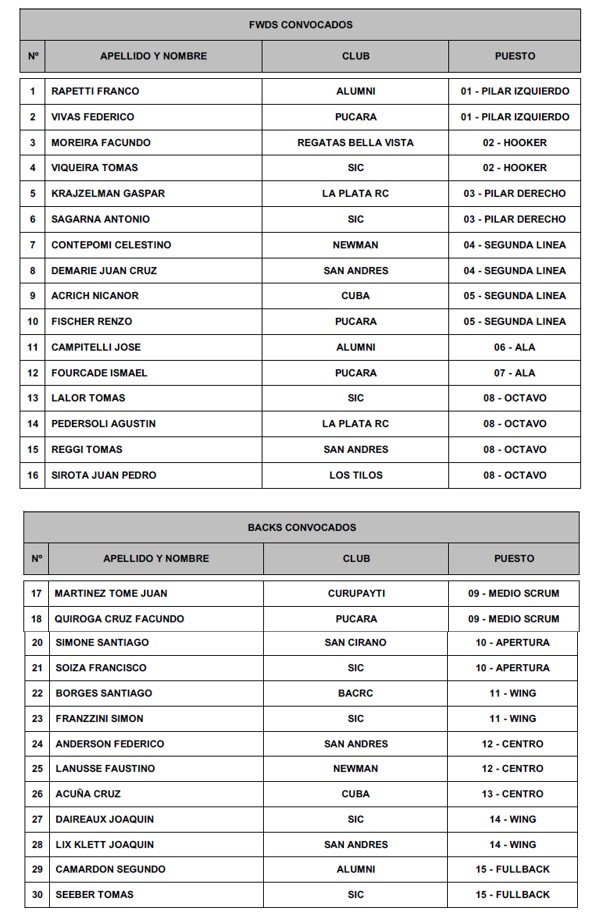 FWDS CONVOCADOS

| Nº | APELLIDO Y NOMBRE | CLUB | PUESTO |
|---|---|---|---|
| 1 | RAPETTI FRANCO | ALUMNI | 01 - PILAR IZQUIERDO |
| 2 | VIVAS FEDERICO | PUCARA | 01 - PILAR IZQUIERDO |
| 3 | MOREIRA FACUNDO | REGATAS BELLA VISTA | 02 - HOOKER |
| 4 | VIQUEIRA TOMAS | SIC | 02 - HOOKER |
| 5 | KRAJZELMAN GASPAR | LA PLATA RC | 03 - PILAR DERECHO |
| 6 | SAGARNA ANTONIO | SIC | 03 - PILAR DERECHO |
| 7 | CONTEPOMI CELESTINO | NEWMAN | 04 - SEGUNDA LINEA |
| 8 | DEMARIE JUAN CRUZ | SAN ANDRES | 04 - SEGUNDA LINEA |
| 9 | ACRICH NICANOR | CUBA | 05 - SEGUNDA LINEA |
| 10 | FISCHER RENZO | PUCARA | 05 - SEGUNDA LINEA |
| 11 | CAMPITELLI JOSE | ALUMNI | 06 - ALA |
| 12 | FOURCADE ISMAEL | PUCARA | 07 - ALA |
| 13 | LALOR TOMAS | SIC | 08 - OCTAVO |
| 14 | PEDERSOLI AGUSTIN | LA PLATA RC | 08 - OCTAVO |
| 15 | REGGI TOMAS | SAN ANDRES | 08 - OCTAVO |
| 16 | SIROTA JUAN PEDRO | LOS TILOS | 08 - OCTAVO |

BACKS CONVOCADOS

| Nº | APELLIDO Y NOMBRE | CLUB | PUESTO |
|---|---|---|---|
| 17 | MARTINEZ TOME JUAN | CURUPAYTI | 09 - MEDIO SCRUM |
| 18 | QUIROGA CRUZ FACUNDO | PUCARA | 09 - MEDIO SCRUM |
| 20 | SIMONE SANTIAGO | SAN CIRANO | 10 - APERTURA |
| 21 | SOIZA FRANCISCO | SIC | 10 - APERTURA |
| 22 | BORGES SANTIAGO | BACRC | 11 - WING |
| 23 | FRANZZINI SIMON | SIC | 11 - WING |
| 24 | ANDERSON FEDERICO | SAN ANDRES | 12 - CENTRO |
| 25 | LANUSSE FAUSTINO | NEWMAN | 12 - CENTRO |
| 26 | ACUÑA CRUZ | CUBA | 13 - CENTRO |
| 27 | DAIREAUX JOAQUIN | SIC | 14 - WING |
| 28 | LIX KLETT JOAQUIN | SAN ANDRES | 14 - WING |
| 29 | CAMARDON SEGUNDO | ALUMNI | 15 - FULLBACK |
| 30 | SEEBER TOMAS | SIC | 15 - FULLBACK |